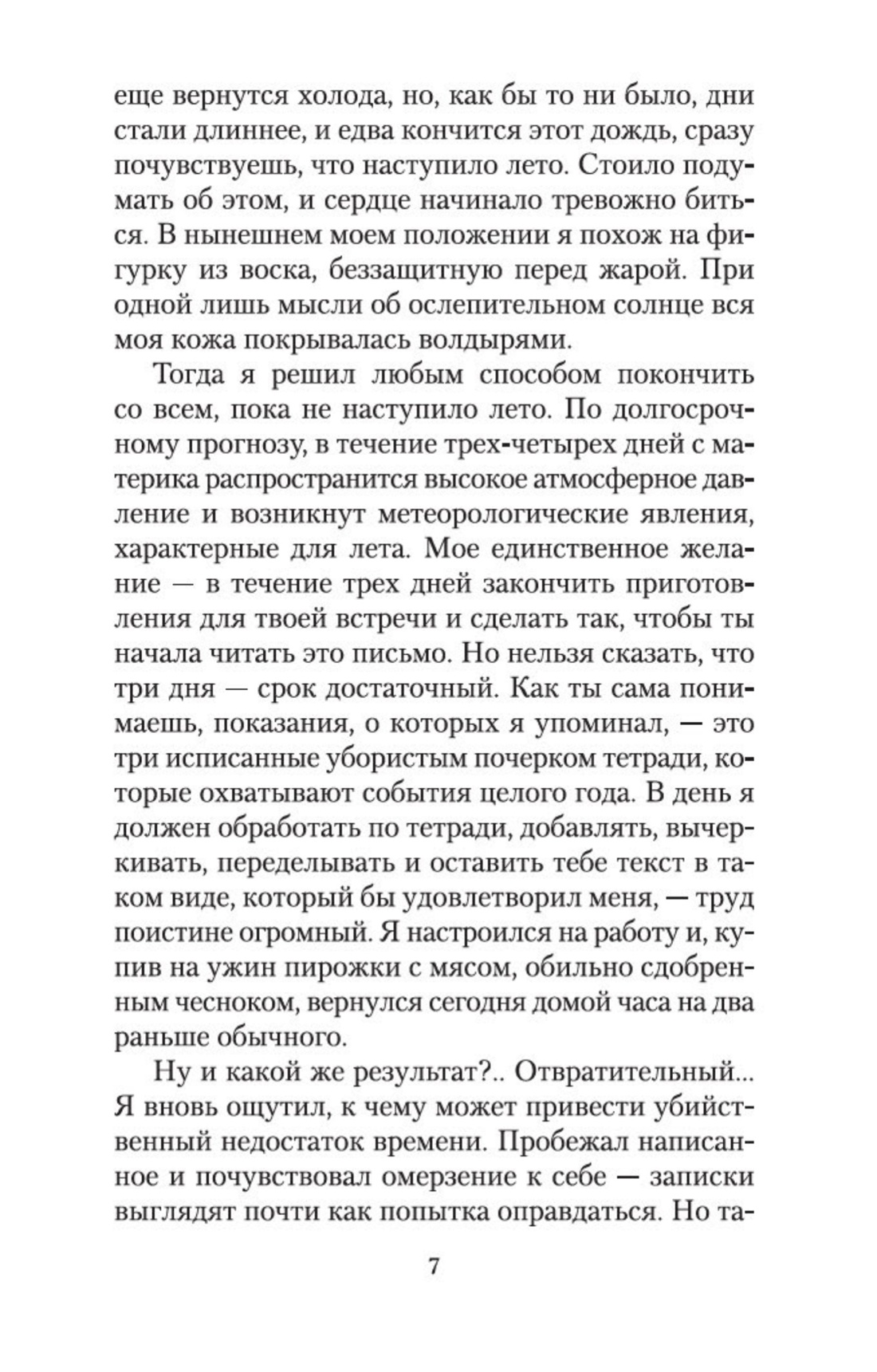 еще вернутся холода, но, как бы то ни было, дни стали длиннее, и едва кончится этот дождь, сразу почувствуешь, что наступило лето. Стоило подумать об этом, и сердце начинало тревожно биться. В нынешнем моем положении я похож на фигурку из воска, беззащитную перед жарой. При одной лишь мысли об ослепительном солнце вся моя кожа покрывалась волдырями.

Тогда я решил любым способом покончить со всем, пока не наступило лето. По долгосрочному прогнозу, в течение трех-четырех дней с материка распространится высокое атмосферное давление и возникнут метеорологические явления, характерные для лета. Мое единственное желание — в течение трех дней закончить приготовления для твоей встречи и сделать так, чтобы ты начала читать это письмо. Но нельзя сказать, что три дня — срок достаточный. Как ты сама понимаешь, показания, о которых я упоминал, — это три исписанные убористым почерком тетради, которые охватывают события целого года. В день я должен обработать по тетради, добавлять, вычеркивать, переделывать и оставить тебе текст в таком виде, который бы удовлетворил меня, — труд поистине огромный. Я настроился на работу и, купив на ужин пирожки с мясом, обильно сдобренным чесноком, вернулся сегодня домой часа на два раньше обычного.

Ну и какой же результат?.. Отвратительный... Я вновь ощутил, к чему может привести убийственный недостаток времени. Пробежал написанное и почувствовал омерзение к себе — записки выглядят почти как попытка оправдаться. Но та-

7